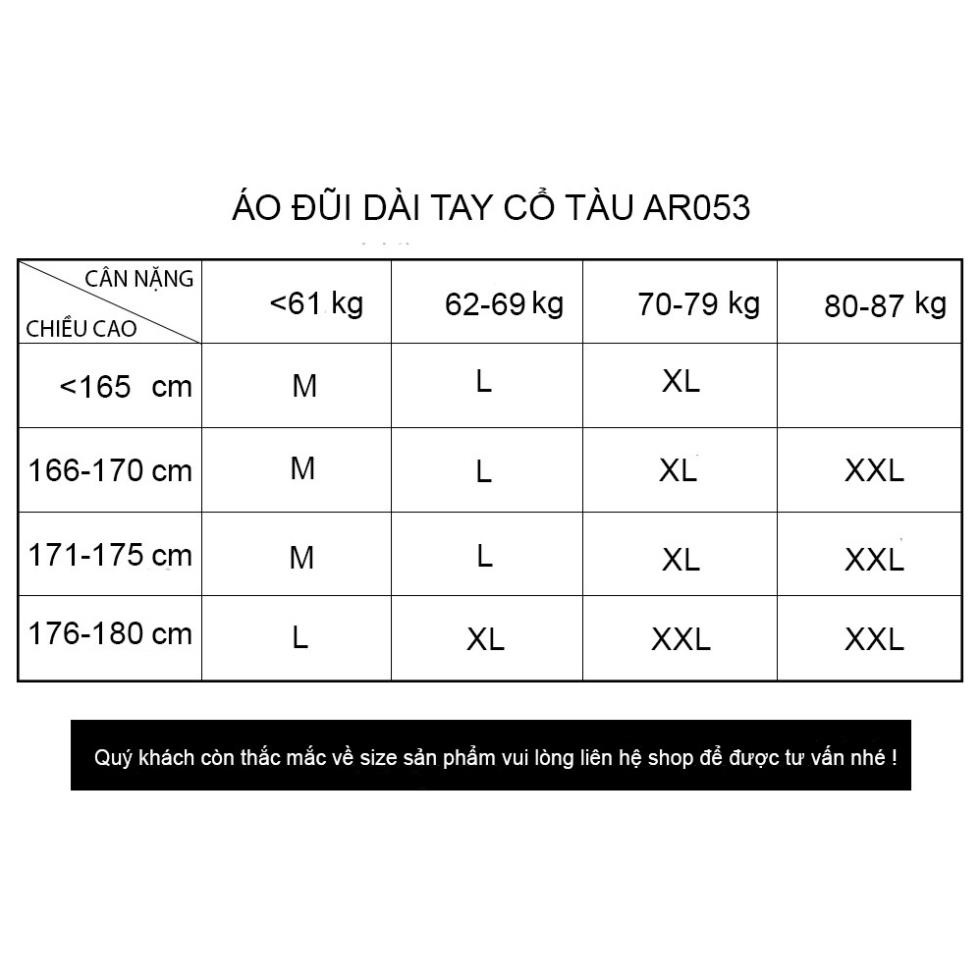 ÁO ĐŨI DÀI TAY CỔ TÀU AR053

| CÂN NẶNG / CHIỀU CAO | <61 kg | 62-69 kg | 70-79 kg | 80-87 kg |
|---|---|---|---|---|
| <165 cm | M | L | XL | |
| 166-170 cm | M | L | XL | XXL |
| 171-175 cm | M | L | XL | XXL |
| 176-180 cm | L | XL | XXL | XXL |

Quý khách còn thắc mắc về size sản phẩm vui lòng liên hệ shop để được tư vấn nhé !